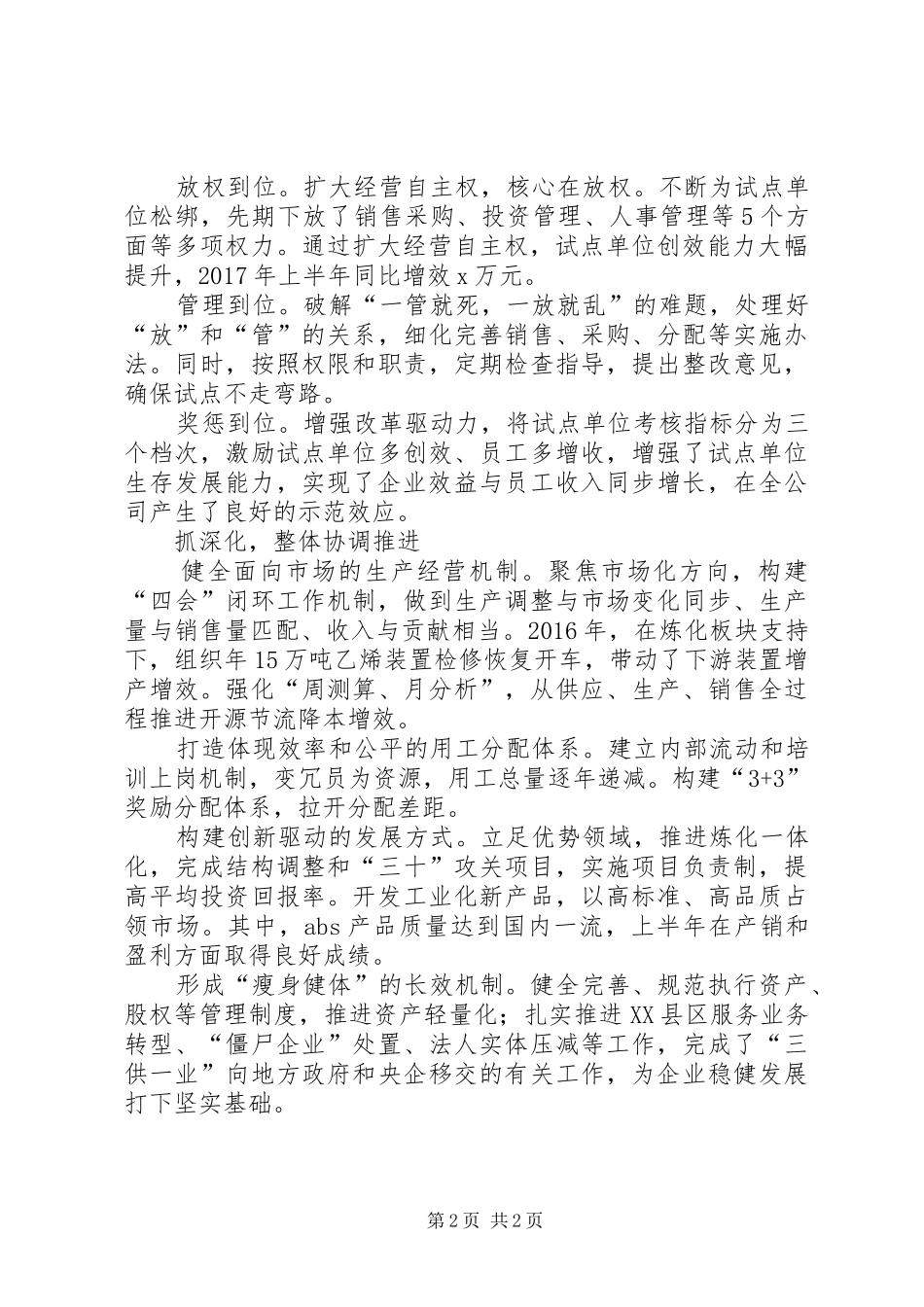 放权到位。扩大经营自主权，核心在放权。不断为试点单位松绑，先期下放了销售采购、投资管理、人事管理等5个方面等多项权力。通过扩大经营自主权，试点单位创效能力大幅提升，2017年上半年同比增效x万元。

管理到位。破解“一管就死，一放就乱”的难题，处理好“放”和“管”的关系，细化完善销售、采购、分配等实施办法。同时，按照权限和职责，定期检查指导，提出整改意见，确保试点不走弯路。

奖惩到位。增强改革驱动力，将试点单位考核指标分为三个档次，激励试点单位多创效、员工多增收，增强了试点单位生存发展能力，实现了企业效益与员工收入同步增长，在全公司产生了良好的示范效应。

抓深化，整体协调推进

健全面向市场的生产经营机制。聚焦市场化方向，构建“四会”闭环工作机制，做到生产调整与市场变化同步、生产量与销售量匹配、收入与贡献相当。2016年，在炼化板块支持下，组织年15万吨乙烯装置检修恢复开车，带动了下游装置增产增效。强化“周测算、月分析”，从供应、生产、销售全过程推进开源节流降本增效。

打造体现效率和公平的用工分配体系。建立内部流动和培训上岗机制，变冗员为资源，用工总量逐年递减。构建“3+3”奖励分配体系，拉开分配差距。

构建创新驱动的发展方式。立足优势领域，推进炼化一体化，完成结构调整和“三十”攻关项目，实施项目负责制，提高平均投资回报率。开发工业化新产品，以高标准、高品质占领市场。其中，abs产品质量达到国内一流，上半年在产销和盈利方面取得良好成绩。

形成“瘦身健体”的长效机制。健全完善、规范执行资产、股权等管理制度，推进资产轻量化；扎实推进XX县区服务业务转型、“僵尸企业”处置、法人实体压减等工作，完成了“三供一业”向地方政府和央企移交的有关工作，为企业稳健发展打下坚实基础。

第2页 共2页